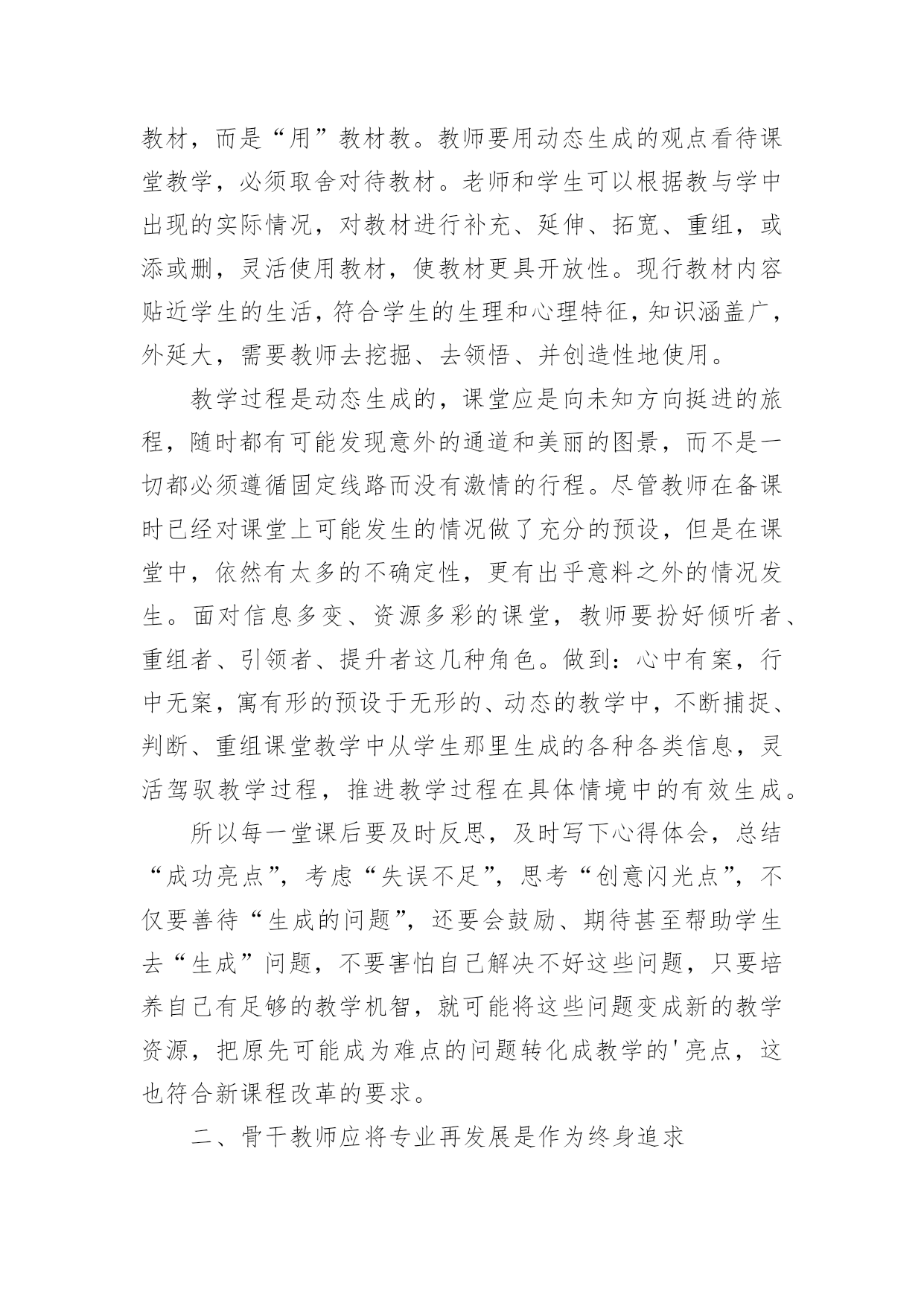 教材，而是“用”教材教。教师要用动态生成的观点看待课堂教学，必须取舍对待教材。老师和学生可以根据教与学中出现的实际情况，对教材进行补充、延伸、拓宽、重组，或添或删，灵活使用教材，使教材更具开放性。现行教材内容贴近学生的生活，符合学生的生理和心理特征，知识涵盖广，外延大，需要教师去挖掘、去领悟、并创造性地使用。

教学过程是动态生成的，课堂应是向未知方向挺进的旅程，随时都有可能发现意外的通道和美丽的图景，而不是一切都必须遵循固定线路而没有激情的行程。尽管教师在备课时已经对课堂上可能发生的情况做了充分的预设，但是在课堂中，依然有太多的不确定性，更有出乎意料之外的情况发生。面对信息多变、资源多彩的课堂，教师要扮好倾听者、重组者、引领者、提升者这几种角色。做到：心中有案，行中无案，寓有形的预设于无形的、动态的教学中，不断捕捉、判断、重组课堂教学中从学生那里生成的各种各类信息，灵活驾驭教学过程，推进教学过程在具体情境中的有效生成。

所以每一堂课后要及时反思，及时写下心得体会，总结“成功亮点”，考虑“失误不足”，思考“创意闪光点”，不仅要善待“生成的问题”，还要会鼓励、期待甚至帮助学生去“生成”问题，不要害怕自己解决不好这些问题，只要培养自己有足够的教学机智，就可能将这些问题变成新的教学资源，把原先可能成为难点的问题转化成教学的'亮点，这也符合新课程改革的要求。

二、骨干教师应将专业再发展是作为终身追求